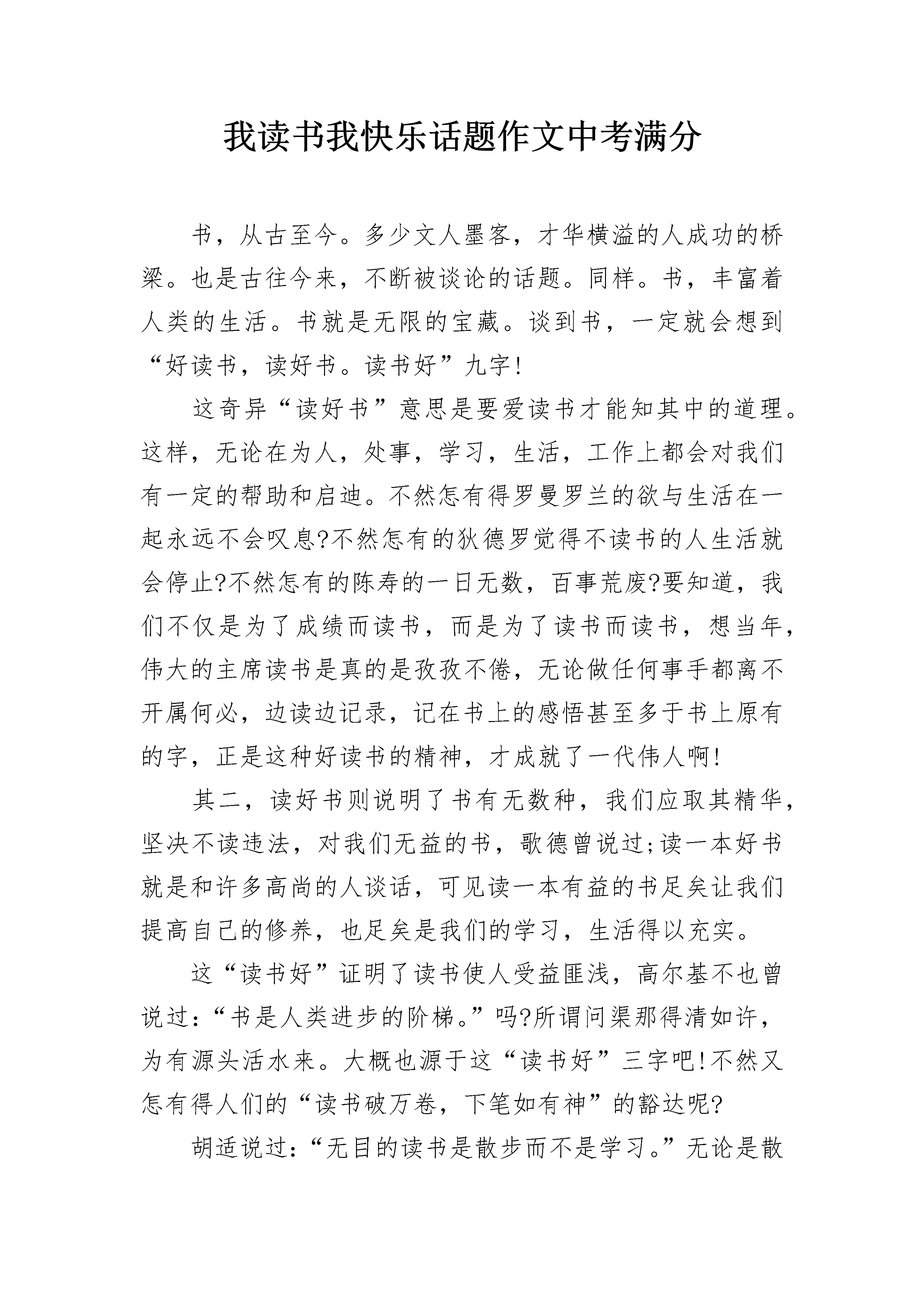 我读书我快乐话题作文中考满分

书，从古至今。多少文人墨客，才华横溢的人成功的桥梁。也是古往今来，不断被谈论的话题。同样。书，丰富着人类的生活。书就是无限的宝藏。谈到书，一定就会想到“好读书，读好书。读书好”九字!

这奇异“读好书”意思是要爱读书才能知其中的道理。这样，无论在为人，处事，学习，生活，工作上都会对我们有一定的帮助和启迪。不然怎有得罗曼罗兰的欲与生活在一起永远不会叹息?不然怎有的狄德罗觉得不读书的人生活就会停止?不然怎有的陈寿的一日无数，百事荒废?要知道，我们不仅是为了成绩而读书，而是为了读书而读书，想当年，伟大的主席读书是真的是孜孜不倦，无论做任何事手都离不开属何必，边读边记录，记在书上的感悟甚至多于书上原有的字，正是这种好读书的精神，才成就了一代伟人啊!

其二，读好书则说明了书有无数种，我们应取其精华，坚决不读违法，对我们无益的书，歌德曾说过;读一本好书就是和许多高尚的人谈话，可见读一本有益的书足矣让我们提高自己的修养，也足矣是我们的学习，生活得以充实。

这“读书好”证明了读书使人受益匪浅，高尔基不也曾说过：“书是人类进步的阶梯。”吗?所谓问渠那得清如许，为有源头活水来。大概也源于这“读书好”三字吧!不然又怎有得人们的“读书破万卷，下笔如有神”的豁达呢?

胡适说过：“无目的读书是散步而不是学习。”无论是散